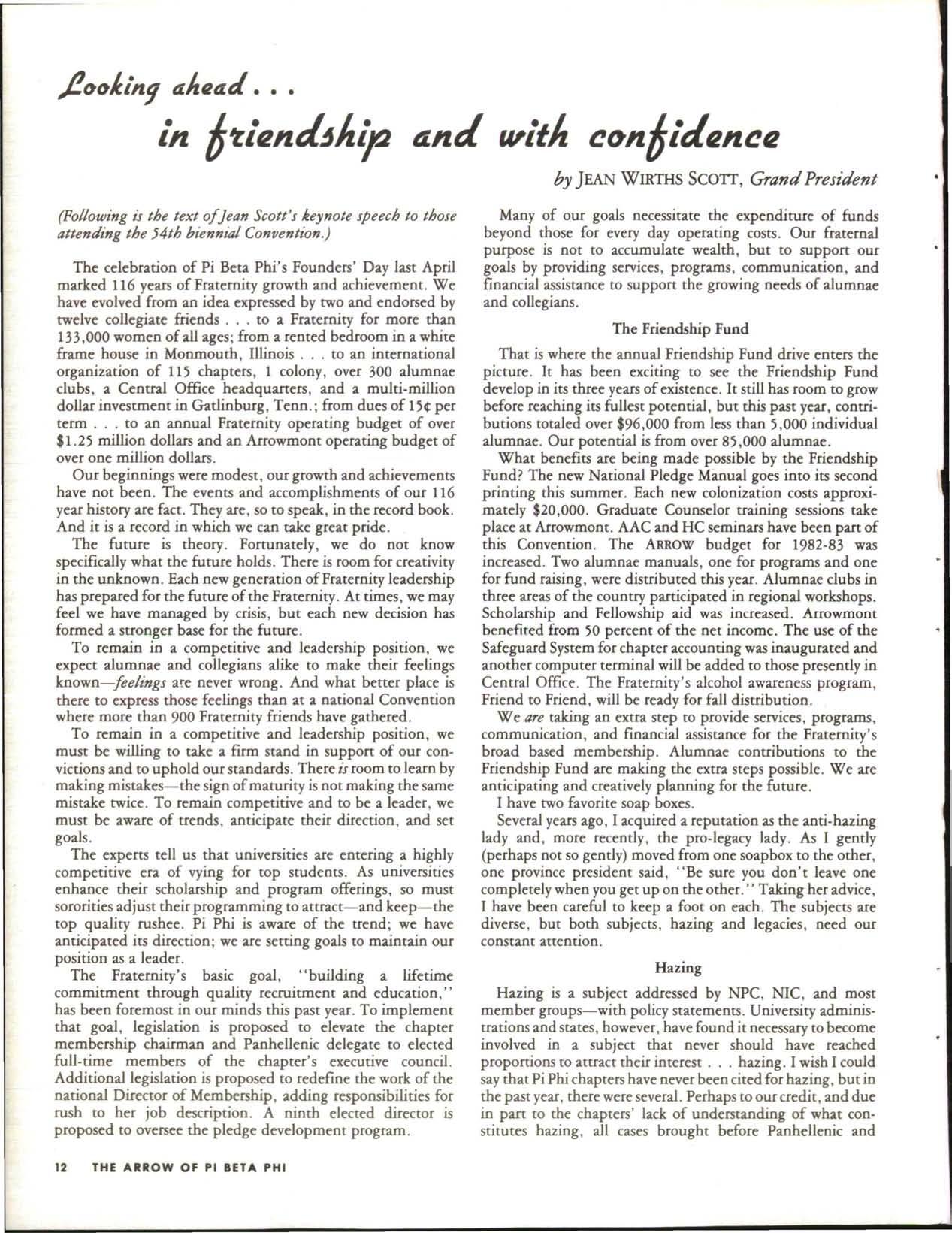 Looking ahead . . .
in friendship and with confidence

by JEAN WIRTHS SCOTT, Grand President

(Following is the text of Jean Scott's keynote speech to those attending the 54th biennial Convention.)

The celebration of Pi Beta Phi's Founders' Day last April marked 116 years of Fraternity growth and achievement. We have evolved from an idea expressed by two and endorsed by twelve collegiate friends . . . to a Fraternity for more than 133,000 women of all ages; from a rented bedroom in a white frame house in Monmouth, Illinois . . . to an international organization of 115 chapters, 1 colony, over 300 alumnae clubs, a Central Office headquarters, and a multi-million dollar investment in Gatlinburg, Tenn.; from dues of 15¢ per term . . . to an annual Fraternity operating budget of over $1.25 million dollars and an Arrowmont operating budget of over one million dollars.

Our beginnings were modest, our growth and achievements have not been. The events and accomplishments of our 116 year history are fact. They are, so to speak, in the record book. And it is a record in which we can take great pride.

The future is theory. Fortunately, we do not know specifically what the future holds. There is room for creativity in the unknown. Each new generation of Fraternity leadership has prepared for the future of the Fraternity. At times, we may feel we have managed by crisis, but each new decision has formed a stronger base for the future.

To remain in a competitive and leadership position, we expect alumnae and collegians alike to make their feelings known—feelings are never wrong. And what better place is there to express those feelings than at a national Convention where more than 900 Fraternity friends have gathered.

To remain in a competitive and leadership position, we must be willing to take a firm stand in support of our convictions and to uphold our standards. There is room to learn by making mistakes—the sign of maturity is not making the same mistake twice. To remain competitive and to be a leader, we must be aware of trends, anticipate their direction, and set goals.

The experts tell us that universities are entering a highly competitive era of vying for top students. As universities enhance their scholarship and program offerings, so must sororities adjust their programming to attract—and keep—the top quality rushee. Pi Phi is aware of the trend; we have anticipated its direction; we are setting goals to maintain our position as a leader.

The Fraternity's basic goal, "building a lifetime commitment through quality recruitment and education," has been foremost in our minds this past year. To implement that goal, legislation is proposed to elevate the chapter membership chairman and Panhellenic delegate to elected full-time members of the chapter's executive council. Additional legislation is proposed to redefine the work of the national Director of Membership, adding responsibilities for rush to her job description. A ninth elected director is proposed to oversee the pledge development program.

Many of our goals necessitate the expenditure of funds beyond those for every day operating costs. Our fraternal purpose is not to accumulate wealth, but to support our goals by providing services, programs, communication, and financial assistance to support the growing needs of alumnae and collegians.

The Friendship Fund

That is where the annual Friendship Fund drive enters the picture. It has been exciting to see the Friendship Fund develop in its three years of existence. It still has room to grow before reaching its fullest potential, but this past year, contributions totaled over $96,000 from less than 5,000 individual alumnae. Our potential is from over 85,000 alumnae.

What benefits are being made possible by the Friendship Fund? The new National Pledge Manual goes into its second printing this summer. Each new colonization costs approximately $20,000. Graduate Counselor training sessions take place at Arrowmont. AAC and HC seminars have been part of this Convention. The ARROW budget for 1982-83 was increased. Two alumnae manuals, one for programs and one for fund raising, were distributed this year. Alumnae clubs in three areas of the country participated in regional workshops. Scholarship and Fellowship aid was increased. Arrowmont benefited from 50 percent of the net income. The use of the Safeguard System for chapter accounting was inaugurated and another computer terminal will be added to those presently in Central Office. The Fraternity's alcohol awareness program, Friend to Friend, will be ready for fall distribution.

We are taking an extra step to provide services, programs, communication, and financial assistance for the Fraternity's broad based membership. Alumnae contributions to the Friendship Fund are making the extra steps possible. We are anticipating and creatively planning for the future.

I have two favorite soap boxes.

Several years ago, I acquired a reputation as the anti-hazing lady and, more recently, the pro-legacy lady. As I gently (perhaps not so gently) moved from one soapbox to the other, one province president said, "Be sure you don't leave one completely when you get up on the other." Taking her advice, I have been careful to keep a foot on each. The subjects are diverse, but both subjects, hazing and legacies, need our constant attention.

Hazing

Hazing is a subject addressed by NPC, NIC, and most member groups—with policy statements. University administrations and states, however, have found it necessary to become involved in a subject that never should have reached proportions to attract their interest . . . hazing. I wish I could say that Pi Phi chapters have never been cited for hazing, but in the past year, there were several. Perhaps to our credit, and due in part to the chapters' lack of understanding of what constitutes hazing, all cases brought before Panhellenic and

12 THE ARROW OF PI BETA PHI